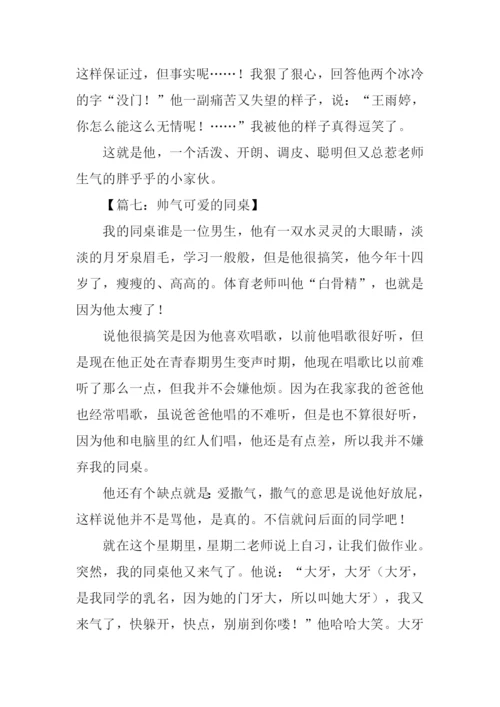 这样保证过，但事实呢……！我狠了狠心，回答他两个冰冷的字“没门！”他一副痛苦又失望的样子，说：“王雨婷，你怎么能这么无情呢！……”我被他的样子真得逗笑了。

这就是他，一个活泼、开朗、调皮、聪明但又总惹老师生气的胖乎乎的小家伙。

【篇七：帅气可爱的同桌】

我的同桌谁是一位男生，他有一双水灵灵的大眼睛，淡淡的月牙泉眉毛，学习一般般，但是他很搞笑，他今年十四岁了，瘦瘦的、高高的。体育老师叫他“白骨精”，也就是因为他太瘦了！

说他很搞笑是因为他喜欢唱歌，以前他唱歌很好听，但是现在他正处在青春期男生变声时期，他现在唱歌比以前难听了那么一点，但我并不会嫌他烦。因为在我家我的爸爸他也经常唱歌，虽说爸爸他唱的不难听，但是也不算很好听，因为他和电脑里的红人们唱，他还是有点差，所以我并不嫌弃我的同桌。

他还有个缺点就是 爱撒气，撒气的意思是说他好放屁，这样说他并不是骂他，是真的。不信就问后面的同学吧！

就在这个星期里，星期二老师说上自习，让我们做作业。突然，我的同桌他又来气了。他说：“大牙，大牙（大牙，是我同学的乳名，因为她的门牙大，所以叫她大牙），我又来气了，快躲开，快点，别崩到你喽！”他哈哈大笑。大牙